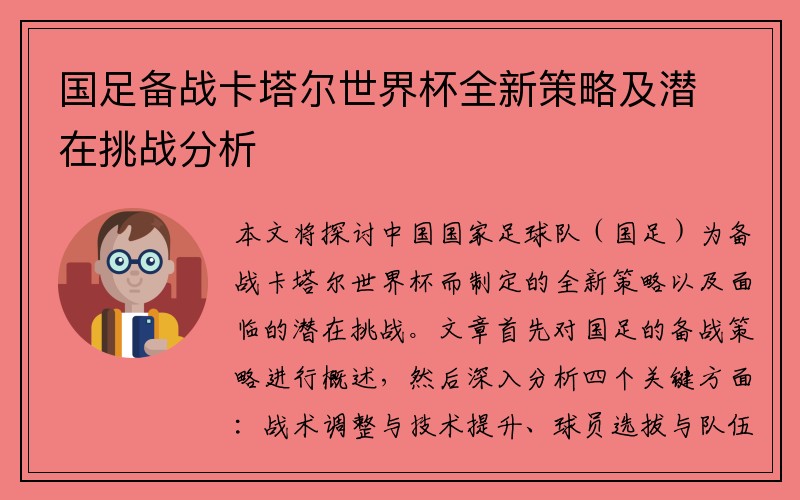 国足备战卡塔尔世界杯全新策略及潜在挑战分析

本文将探讨中国国家足球队（国足）为备战卡塔尔世界杯而制定的全新策略以及面临的潜在挑战。文章首先对国足的备战策略进行概述，然后深入分析四个关键方面：战术调整与技术提升、球员选拔与队伍